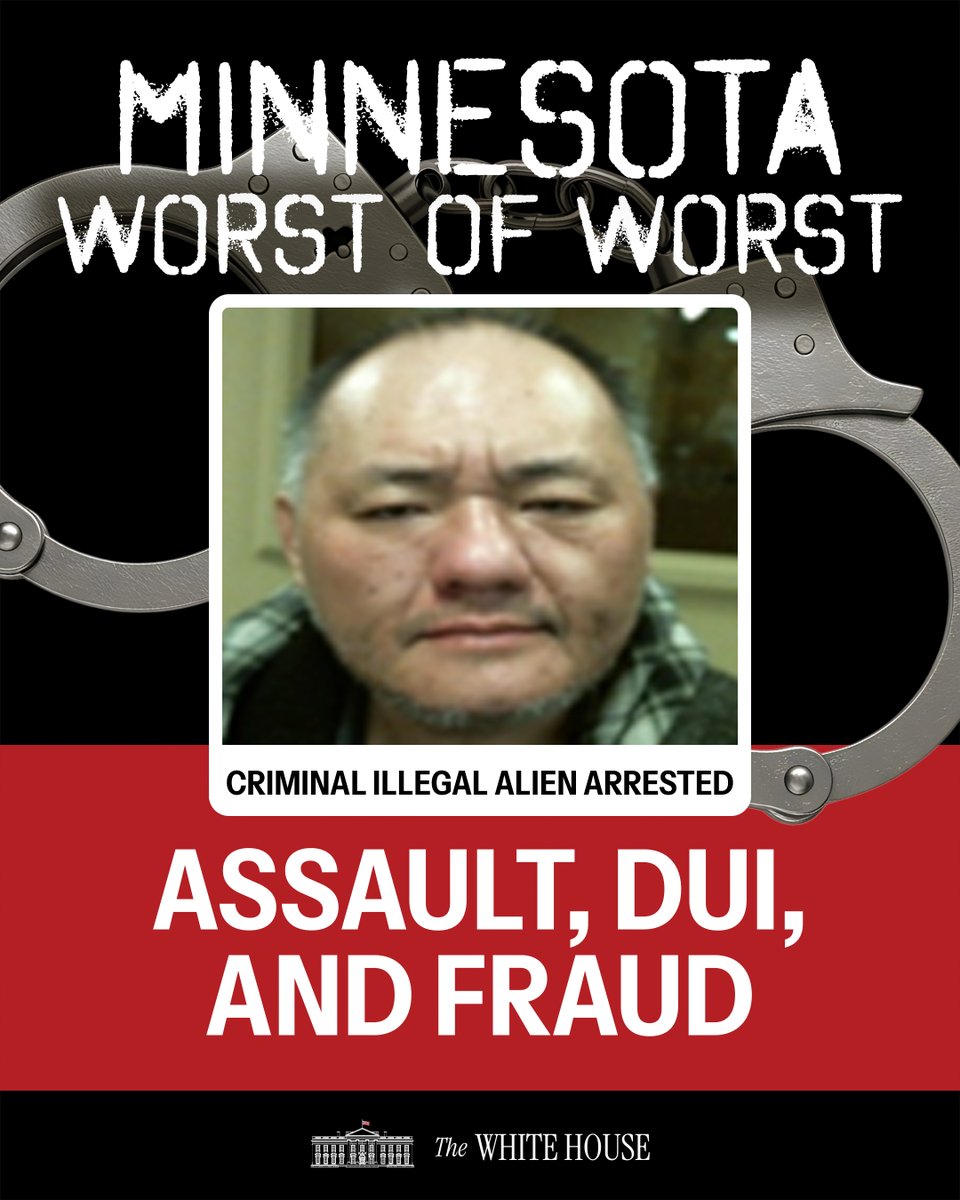 MINNESOTA
WORST OF WORST

CRIMINAL ILLEGAL ALIEN ARRESTED

ASSAULT, DUI, AND FRAUD

The WHITE HOUSE